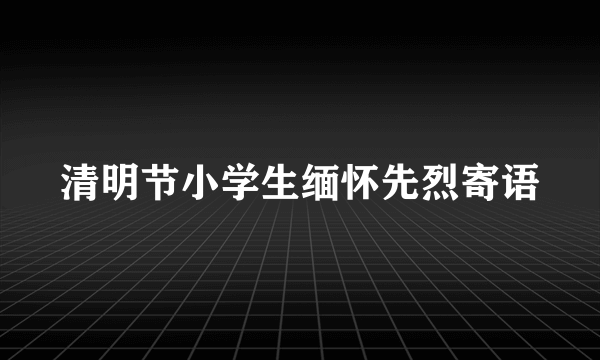 清明节小学生缅怀先烈寄语